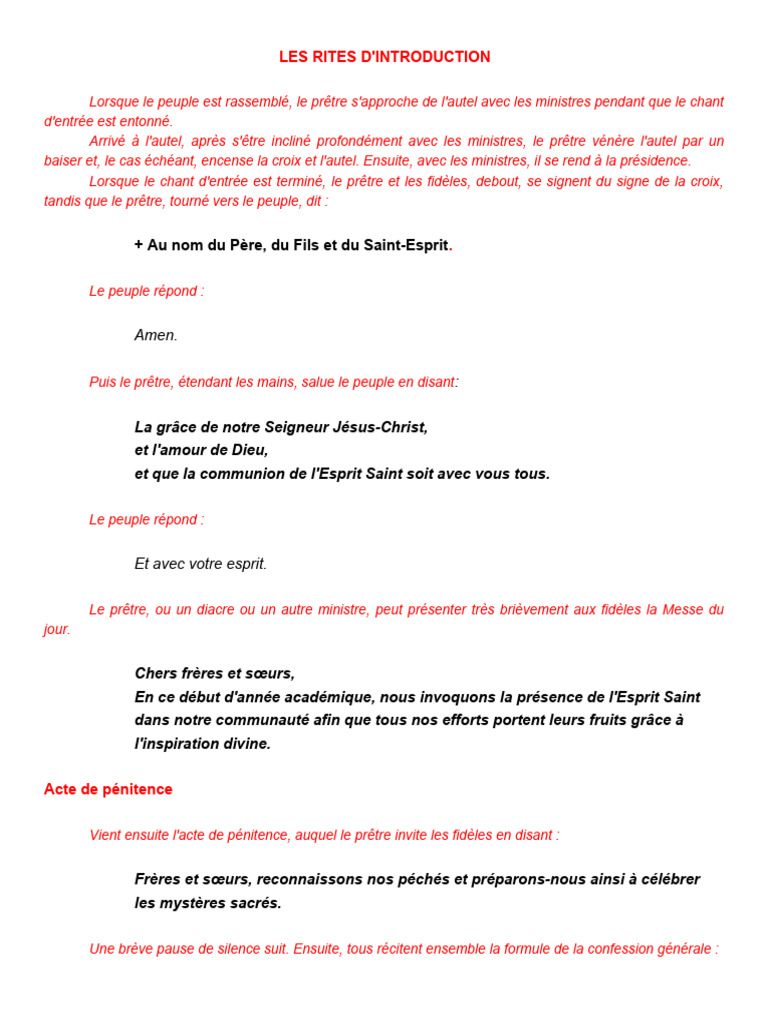 LES RITES D'INTRODUCTION

Lorsque le peuple est rassemblé, le prêtre s'approche de l'autel avec les ministres pendant que le chant d'entrée est entonné.

Arrivé à l'autel, après s'être incliné profondément avec les ministres, le prêtre vénère l'autel par un baiser et, le cas échéant, encense la croix et l'autel. Ensuite, avec les ministres, il se rend à la présidence.

Lorsque le chant d'entrée est terminé, le prêtre et les fidèles, debout, se signent du signe de la croix, tandis que le prêtre, tourné vers le peuple, dit :

+ Au nom du Père, du Fils et du Saint-Esprit.

Le peuple répond :

Amen.

Puis le prêtre, étendant les mains, salue le peuple en disant:

La grâce de notre Seigneur Jésus-Christ,
et l'amour de Dieu,
et que la communion de l'Esprit Saint soit avec vous tous.

Le peuple répond :

Et avec votre esprit.

Le prêtre, ou un diacre ou un autre ministre, peut présenter très brièvement aux fidèles la Messe du jour.

Chers frères et sœurs,
En ce début d'année académique, nous invoquons la présence de l'Esprit Saint dans notre communauté afin que tous nos efforts portent leurs fruits grâce à l'inspiration divine.

Acte de pénitence

Vient ensuite l'acte de pénitence, auquel le prêtre invite les fidèles en disant :

Frères et sœurs, reconnaissons nos péchés et préparons-nous ainsi à célébrer les mystères sacrés.

Une brève pause de silence suit. Ensuite, tous récitent ensemble la formule de la confession générale :